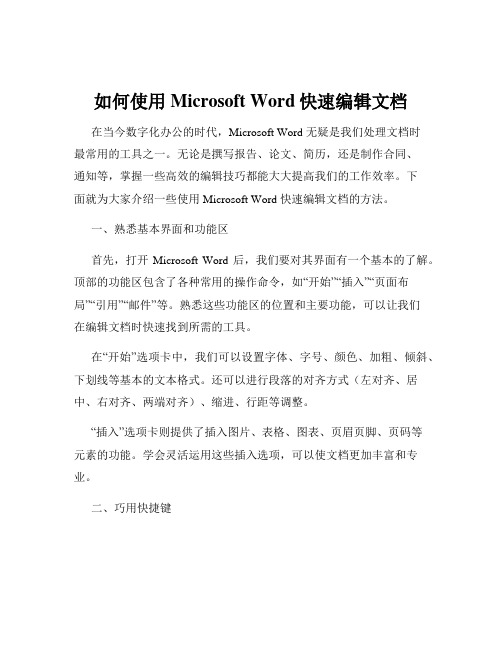 如何使用 Microsoft Word 快速编辑文档

在当今数字化办公的时代，Microsoft Word 无疑是我们处理文档时最常用的工具之一。无论是撰写报告、论文、简历，还是制作合同、通知等，掌握一些高效的编辑技巧都能大大提高我们的工作效率。下面就为大家介绍一些使用 Microsoft Word 快速编辑文档的方法。

一、熟悉基本界面和功能区

首先，打开 Microsoft Word 后，我们要对其界面有一个基本的了解。顶部的功能区包含了各种常用的操作命令，如“开始”“插入”“页面布局”“引用”“邮件”等。熟悉这些功能区的位置和主要功能，可以让我们在编辑文档时快速找到所需的工具。

在“开始”选项卡中，我们可以设置字体、字号、颜色、加粗、倾斜、下划线等基本的文本格式。还可以进行段落的对齐方式（左对齐、居中、右对齐、两端对齐）、缩进、行距等调整。

“插入”选项卡则提供了插入图片、表格、图表、页眉页脚、页码等元素的功能。学会灵活运用这些插入选项，可以使文档更加丰富和专业。

二、巧用快捷键